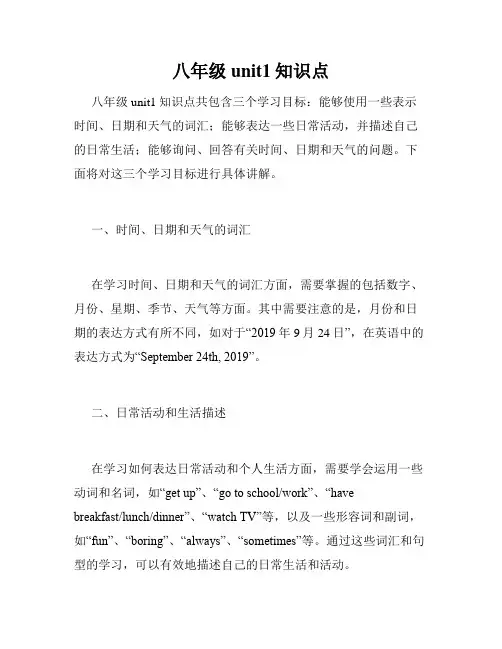 八年级 unit1 知识点

八年级 unit1 知识点共包含三个学习目标：能够使用一些表示时间、日期和天气的词汇；能够表达一些日常活动，并描述自己的日常生活；能够询问、回答有关时间、日期和天气的问题。下面将对这三个学习目标进行具体讲解。

一、时间、日期和天气的词汇

在学习时间、日期和天气的词汇方面，需要掌握的包括数字、月份、星期、季节、天气等方面。其中需要注意的是，月份和日期的表达方式有所不同，如对于“2019 年 9 月 24 日”，在英语中的表达方式为“September 24th, 2019”。

二、日常活动和生活描述

在学习如何表达日常活动和个人生活方面，需要学会运用一些动词和名词，如“get up”、“go to school/work”、“have breakfast/lunch/dinner”、“watch TV”等，以及一些形容词和副词，如“fun”、“boring”、“always”、“sometimes”等。通过这些词汇和句型的学习，可以有效地描述自己的日常生活和活动。